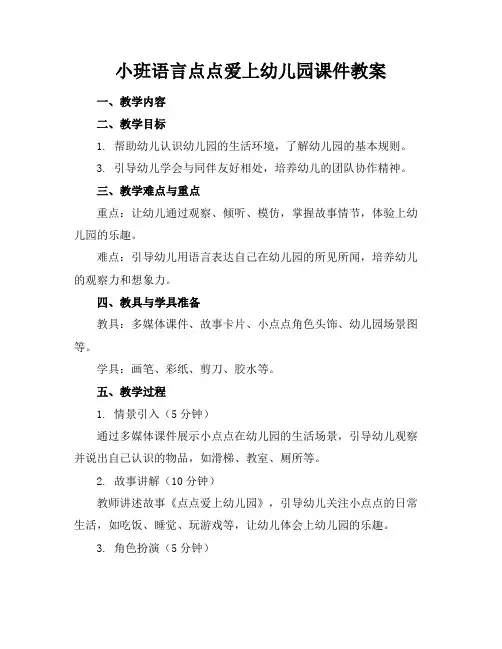 小班语言点点爱上幼儿园课件教案

一、教学内容

二、教学目标

1. 帮助幼儿认识幼儿园的生活环境，了解幼儿园的基本规则。

3. 引导幼儿学会与同伴友好相处，培养幼儿的团队协作精神。

三、教学难点与重点

重点：让幼儿通过观察、倾听、模仿，掌握故事情节，体验上幼儿园的乐趣。

难点：引导幼儿用语言表达自己在幼儿园的所见所闻，培养幼儿的观察力和想象力。

四、教具与学具准备

教具：多媒体课件、故事卡片、小点点角色头饰、幼儿园场景图等。

学具：画笔、彩纸、剪刀、胶水等。

五、教学过程

1. 情景引入（5 分钟）

通过多媒体课件展示小点点在幼儿园的生活场景，引导幼儿观察并说出自己认识的物品，如滑梯、教室、厕所等。

2. 故事讲解（10 分钟）

教师讲述故事《点点爱上幼儿园》，引导幼儿关注小点点的日常生活，如吃饭、睡觉、玩游戏等，让幼儿体会上幼儿园的乐趣。

3. 角色扮演（5 分钟）